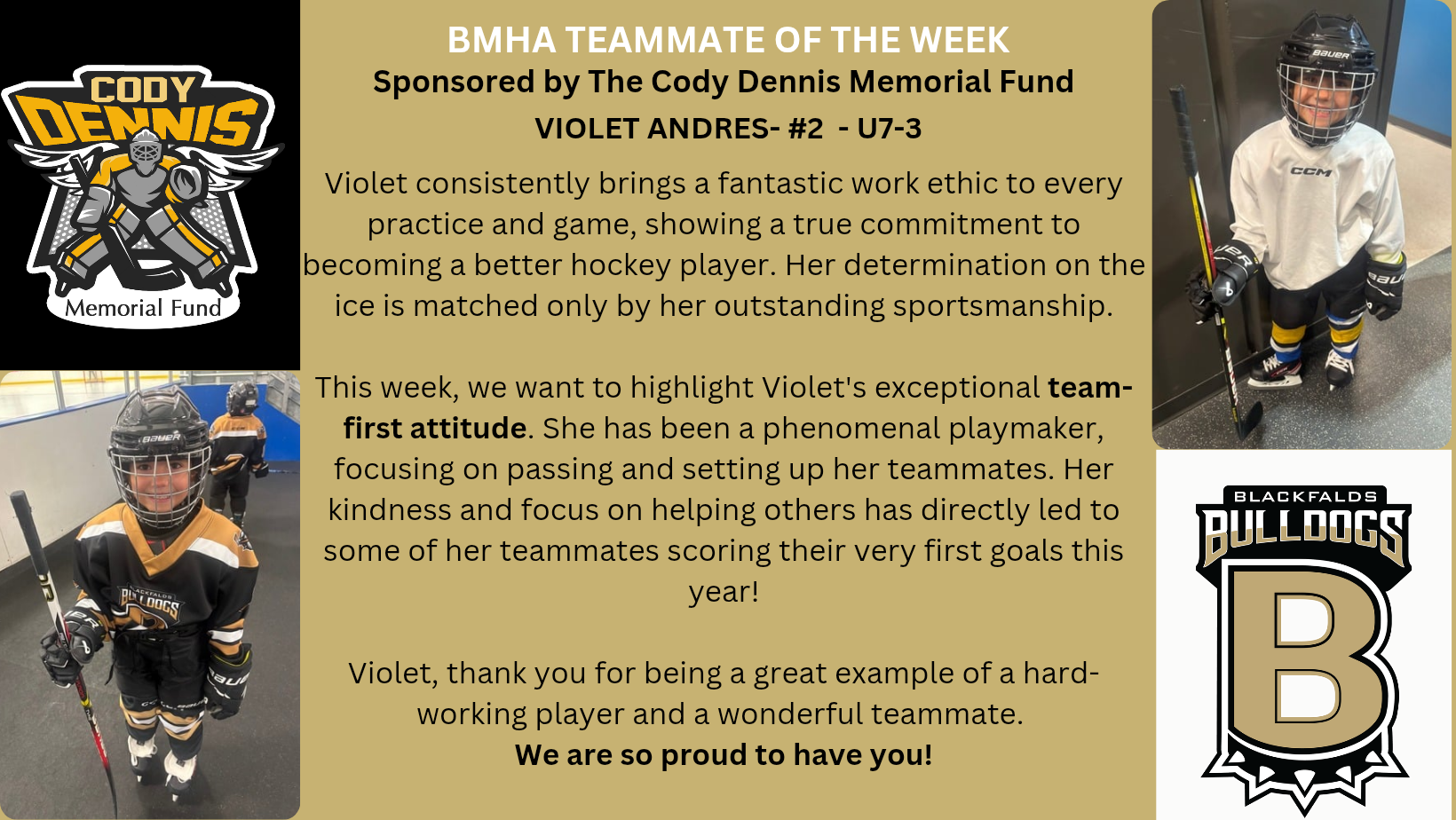 CODY DENNIS
Memorial Fund

BMHA TEAMMATE OF THE WEEK
Sponsored by The Cody Dennis Memorial Fund
VIOLET ANDRES- #2 - U7-3

Violet consistently brings a fantastic work ethic to every practice and game, showing a true commitment to becoming a better hockey player. Her determination on the ice is matched only by her outstanding sportsmanship.

This week, we want to highlight Violet's exceptional team-first attitude. She has been a phenomenal playmaker, focusing on passing and setting up her teammates. Her kindness and focus on helping others has directly led to some of her teammates scoring their very first goals this year!

Violet, thank you for being a great example of a hard-working player and a wonderful teammate.
We are so proud to have you!

BLACKFALDS
BULLDOGS
B